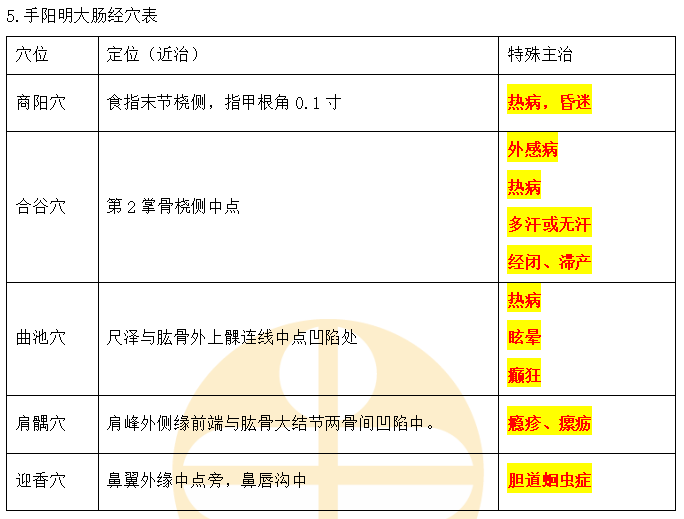 5.手阳明大肠经穴表

| 穴位 | 定位（近治） | 特殊主治 |
|---|---|---|
| 商阳穴 | 食指末节桡侧，指甲根角0.1寸 | 热病，昏迷 |
| 合谷穴 | 第2掌骨桡侧中点 | 外感病 热病 多汗或无汗 经闭、滞产 |
| 曲池穴 | 尺泽与肱骨外上髁连线中点凹陷处 | 热病 眩晕 癫狂 |
| 肩髃穴 | 肩峰外侧缘前端与肱骨大结节两骨间凹陷中。 | 瘾疹、瘰疬 |
| 迎香穴 | 鼻翼外缘中点旁，鼻唇沟中 | 胆道蛔虫症 |